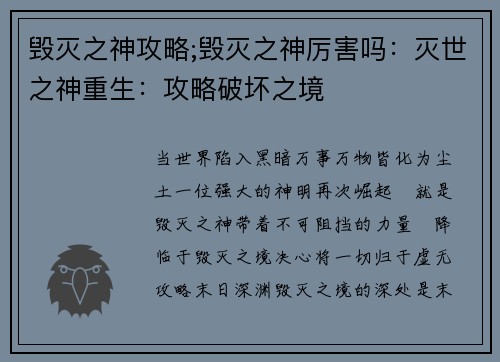 毁灭之神攻略;毁灭之神厉害吗：灭世之神重生：攻略破坏之境

当世界陷入黑暗万事万物皆化为尘土一位强大的神明再次崛起　就是毁灭之神带着不可阻挡的力量　降临于毁灭之境决心将一切归于虚无攻略末日深渊毁灭之境的深处是末